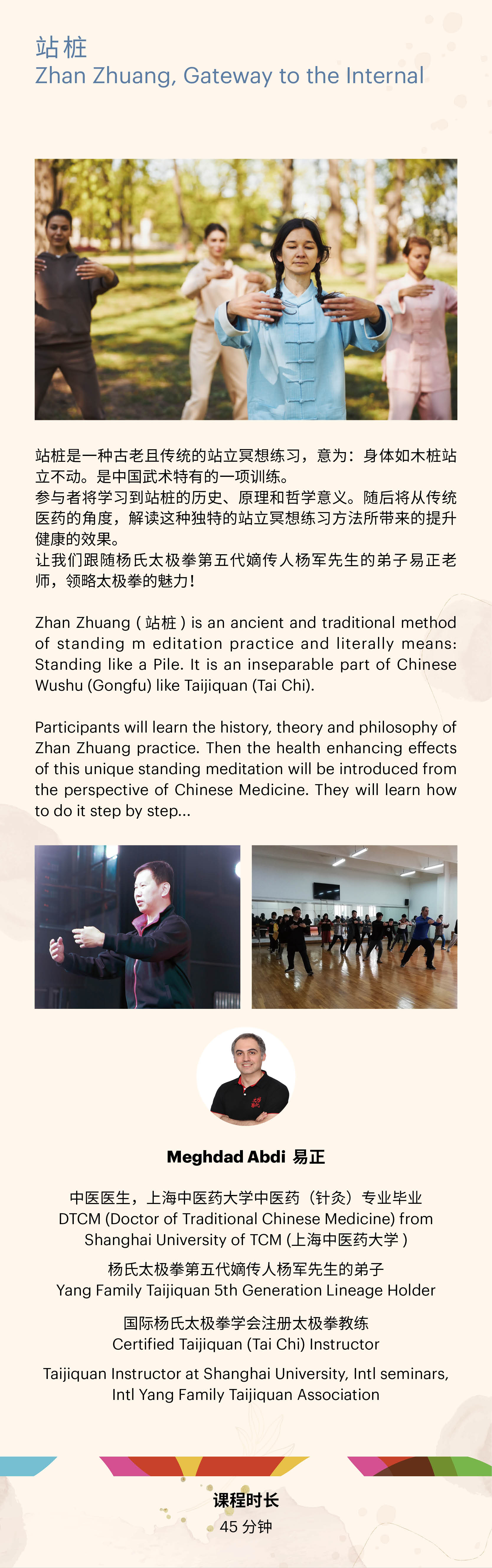 站桩
Zhan Zhuang, Gateway to the Internal

站桩是一种古老且传统的站立冥想练习，意为：身体如木桩站立不动。是中国武术特有的一项训练。
参与者将学习到站桩的历史、原理和哲学意义。随后将从传统医药的角度，解读这种独特的站立冥想练习方法所带来的提升健康的效果。
让我们跟随杨氏太极拳第五代嫡传人杨军先生的弟子易正老师，领略太极拳的魅力！

Zhan Zhuang ( 站桩 ) is an ancient and traditional method of standing m editation practice and literally means: Standing like a Pile. It is an inseparable part of Chinese Wushu (Gongfu) like Taijiquan (Tai Chi).

Participants will learn the history, theory and philosophy of Zhan Zhuang practice. Then the health enhancing effects of this unique standing meditation will be introduced from the perspective of Chinese Medicine. They will learn how to do it step by step...

Meghdad Abdi 易正

中医医生，上海中医药大学中医药（针灸）专业毕业
DTCM (Doctor of Traditional Chinese Medicine) from Shanghai University of TCM (上海中医药大学 )

杨氏太极拳第五代嫡传人杨军先生的弟子
Yang Family Taijiquan 5th Generation Lineage Holder

国际杨氏太极拳学会注册太极拳教练
Certified Taijiquan (Tai Chi) Instructor

Taijiquan Instructor at Shanghai University, Intl seminars, Intl Yang Family Taijiquan Association

课程时长
45 分钟